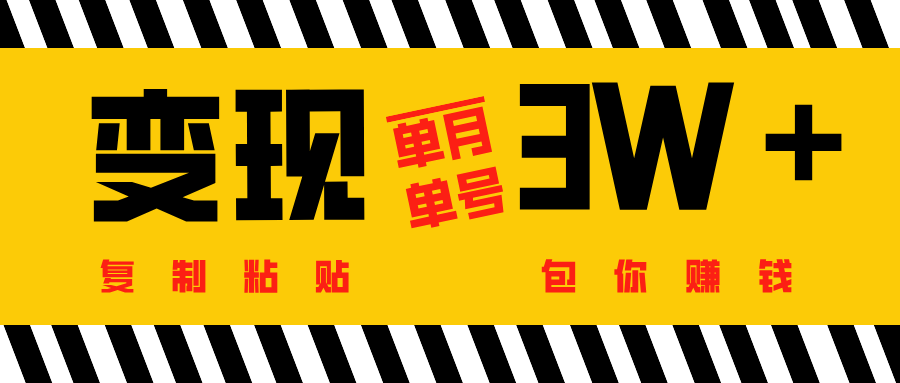 变现 单月 单号 3W +

复制粘贴 包你赚钱